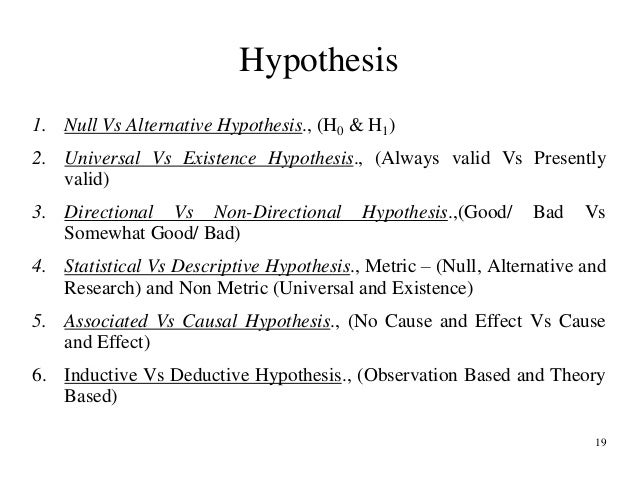 Hypothesis

1. Null Vs Alternative Hypothesis., ($H_0$ & $H_1$)

2. Universal Vs Existence Hypothesis., (Always valid Vs Presently valid)

3. Directional Vs Non-Directional Hypothesis.,(Good/ Bad Vs Somewhat Good/ Bad)

4. Statistical Vs Descriptive Hypothesis., Metric – (Null, Alternative and Research) and Non Metric (Universal and Existence)

5. Associated Vs Causal Hypothesis., (No Cause and Effect Vs Cause and Effect)

6. Inductive Vs Deductive Hypothesis., (Observation Based and Theory Based)

19